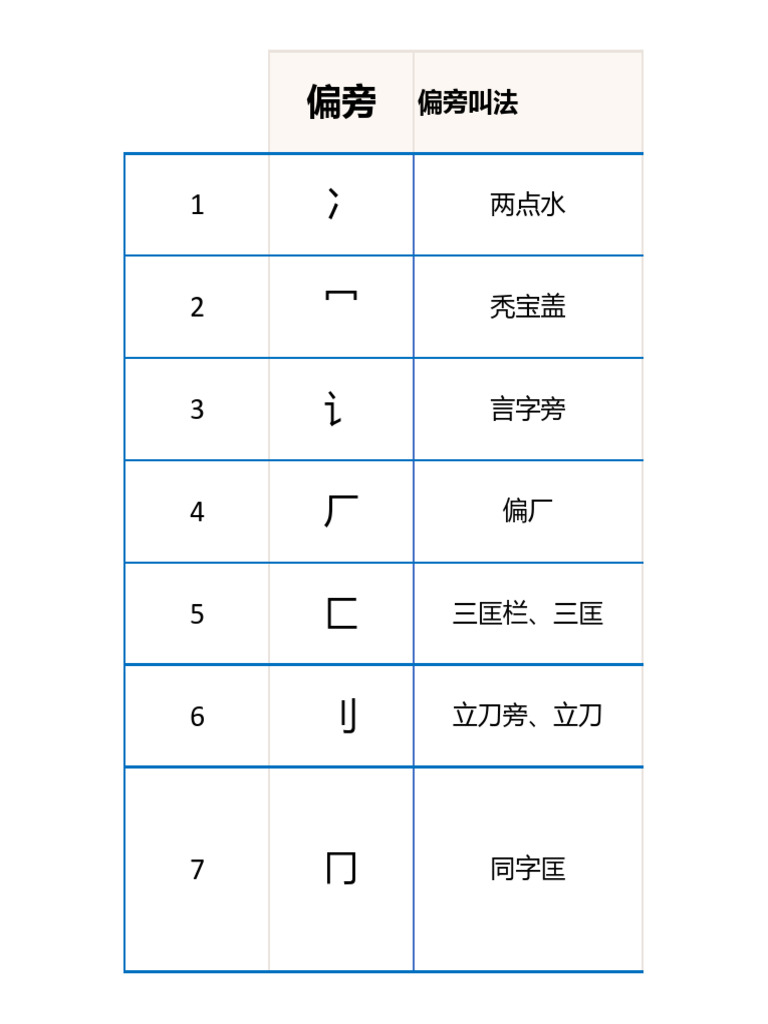 |  | 偏旁 | 偏旁叫法 |
|---|---|---|
| 1 | 冫 | 两点水 |
| 2 | 冖 | 秃宝盖 |
| 3 | 讠 | 言字旁 |
| 4 | 厂 | 偏厂 |
| 5 | 匚 | 三匡栏、三匡 |
| 6 | 刂 | 立刀旁、立刀 |
| 7 | 冂 | 同字匡 |